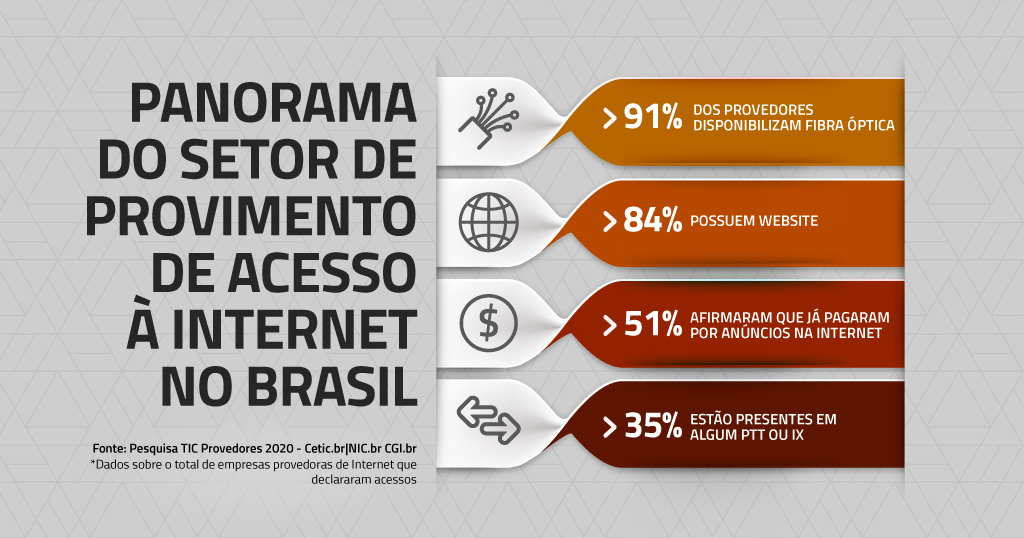 PANORAMA DO SETOR DE PROVIMENTO DE ACESSO À INTERNET NO BRASIL

Fonte: Pesquisa TIC Provedores 2020 - Cetic.br|NIC.br CGI.br
*Dados sobre o total de empresas provedoras de Internet que declararam acessos

> 91% DOS PROVEDORES DISPONIBILIZAM FIBRA ÓPTICA

> 84% POSSUEM WEBSITE

> 51% AFIRMARAM QUE JÁ PAGARAM POR ANÚNCIOS NA INTERNET

> 35% ESTÃO PRESENTES EM ALGUM PTT OU IX